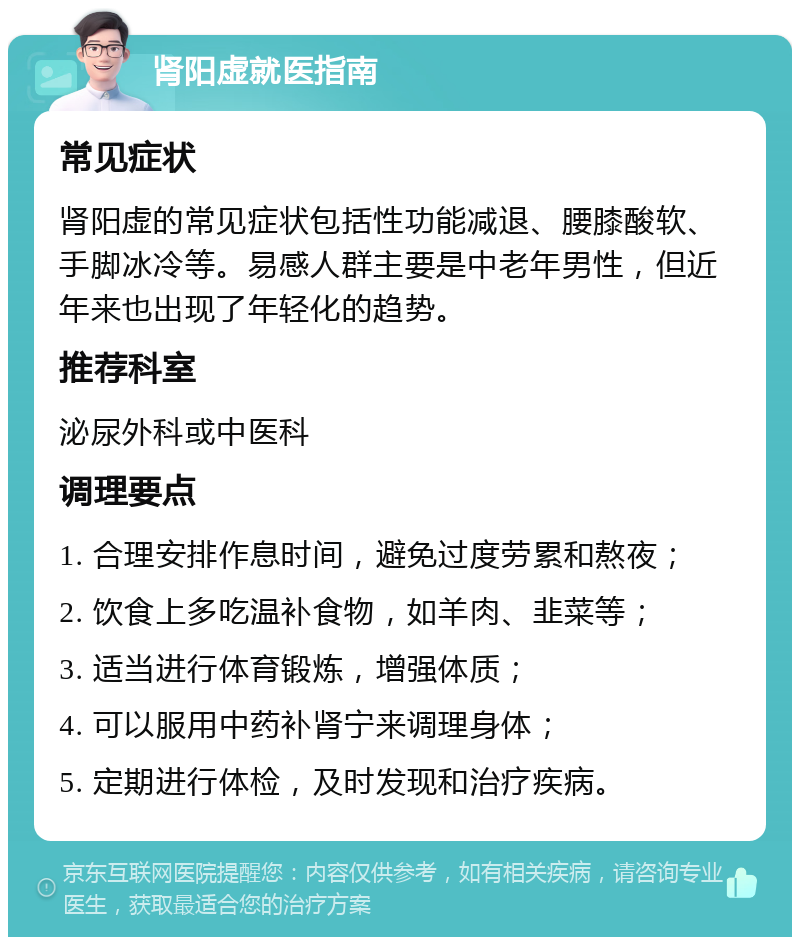 肾阳虚就医指南

常见症状

肾阳虚的常见症状包括性功能减退、腰膝酸软、手脚冰冷等。易感人群主要是中老年男性，但近年来也出现了年轻化的趋势。

推荐科室

泌尿外科或中医科

调理要点

1. 合理安排作息时间，避免过度劳累和熬夜；

2. 饮食上多吃温补食物，如羊肉、韭菜等；

3. 适当进行体育锻炼，增强体质；

4. 可以服用中药补肾宁来调理身体；

5. 定期进行体检，及时发现和治疗疾病。

京东互联网医院提醒您：内容仅供参考，如有相关疾病，请咨询专业医生，获取最适合您的治疗方案